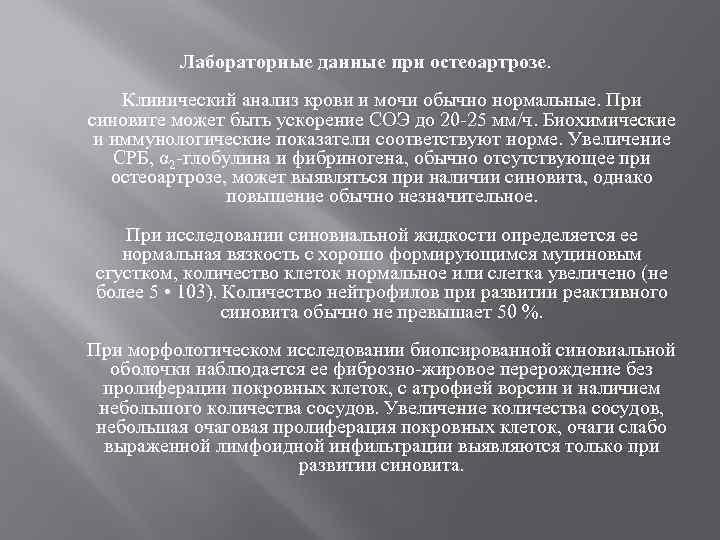 Лабораторные данные при остеоартрозе.

Клинический анализ крови и мочи обычно нормальные. При синовите может быть ускорение СОЭ до 20-25 мм/ч. Биохимические и иммунологические показатели соответствуют норме. Увеличение СРБ, $\alpha_2$-глобулина и фибриногена, обычно отсутствующее при остеоартрозе, может выявляться при наличии синовита, однако повышение обычно незначительное.

При исследовании синовиальной жидкости определяется ее нормальная вязкость с хорошо формирующимся муциновым сгустком, количество клеток нормальное или слегка увеличено (не более 5 • 103). Количество нейтрофилов при развитии реактивного синовита обычно не превышает 50 %.

При морфологическом исследовании биопсированной синовиальной оболочки наблюдается ее фиброзно-жировое перерождение без пролиферации покровных клеток, с атрофией ворсин и наличием небольшого количества сосудов. Увеличение количества сосудов, небольшая очаговая пролиферация покровных клеток, очаги слабо выраженной лимфоидной инфильтрации выявляются только при развитии синовита.